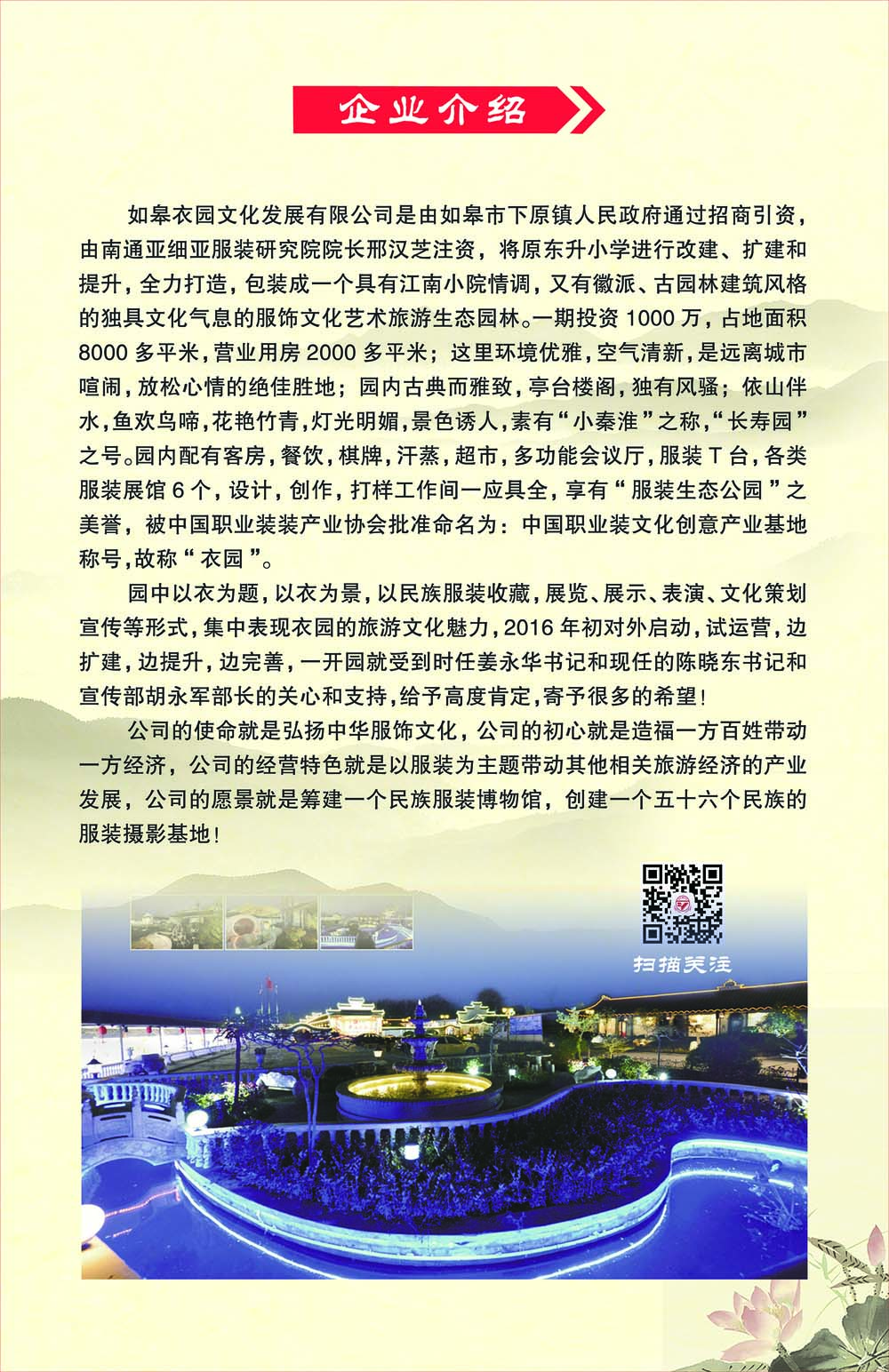 企业介绍

如皋衣园文化发展有限公司是由如皋市下原镇人民政府通过招商引资，由南通亚细亚服装研究院院长邢汉芝注资，将原东升小学进行改建、扩建和提升，全力打造，包装成一个具有江南小院情调，又有徽派、古园林建筑风格的独具文化气息的服饰文化艺术旅游生态园林。一期投资 1000 万，占地面积 8000 多平米，营业用房 2000 多平米；这里环境优雅，空气清新，是远离城市喧闹，放松心情的绝佳胜地；园内古典而雅致，亭台楼阁，独有风骚；依山伴水，鱼欢鸟啼，花艳竹青，灯光明媚，景色诱人，素有“小秦淮”之称，“长寿园”之号。园内配有客房，餐饮，棋牌，汗蒸，超市，多功能会议厅，服装 T 台，各类服装展馆 6 个，设计，创作，打样工作间一应具全，享有“服装生态公园”之美誉，被中国职业装装产业协会批准命名为：中国职业装文化创意产业基地称号，故称“衣园”。

园中以衣为题，以衣为景，以民族服装收藏，展览、展示、表演、文化策划宣传等形式，集中表现衣园的旅游文化魅力，2016 年初对外启动，试运营，边扩建，边提升，边完善，一开园就受到时任姜永华书记和现任的陈晓东书记和宣传部胡永军部长的关心和支持，给予高度肯定，寄予很多的希望！

公司的使命就是弘扬中华服饰文化，公司的初心就是造福一方百姓带动一方经济，公司的经营特色就是以服装为主题带动其他相关旅游经济的产业发展，公司的愿景就是筹建一个民族服装博物馆，创建一个五十六个民族的服装摄影基地！

扫描关注